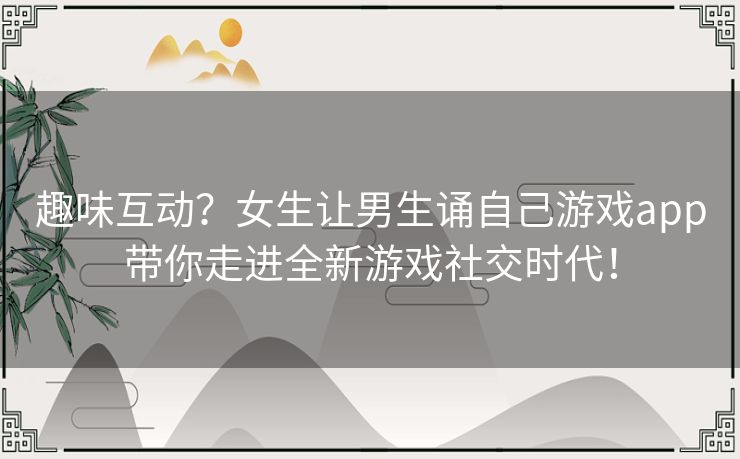 趣味互动？女生让男生诵自己游戏app带你走进全新游戏社交时代！